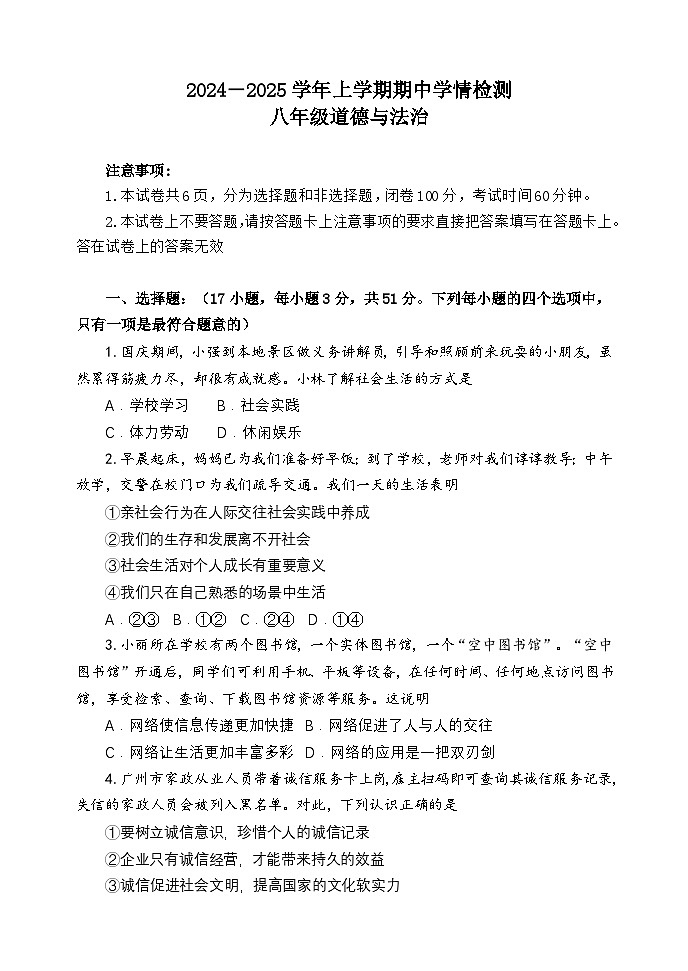 2024－2025 学年上学期期中学情检测
八年级道德与法治

注意事项：
1.本试卷共6页，分为选择题和非选择题，闭卷100分，考试时间60分钟。
2.本试卷上不要答题，请按答题卡上注意事项的要求直接把答案填写在答题卡上。答在试卷上的答案无效

一、选择题：（17 小题，每小题 3 分，共 51 分。下列每小题的四个选项中，只有一项是最符合题意的）
1.国庆期间，小强到本地景区做义务讲解员，引导和照顾前来玩耍的小朋友。虽然累得筋疲力尽，却很有成就感。小林了解社会生活的方式是
A．学校学习　B．社会实践
C．体力劳动　D．休闲娱乐
2.早晨起床，妈妈已为我们准备好早饭；到了学校，老师对我们谆谆教导；中午放学，交警在校门口为我们疏导交通。我们一天的生活表明
①亲社会行为在人际交往社会实践中养成
②我们的生存和发展离不开社会
③社会生活对个人成长有重要意义
④我们只在自己熟悉的场景中生活
A．②③　B．①②　C．②④　D．①④
3.小丽所在学校有两个图书馆，一个实体图书馆，一个“空中图书馆”。“空中图书馆”开通后，同学们可利用手机、平板等设备，在任何时间、任何地点访问图书馆，享受检索、查询、下载图书馆资源等服务。这说明
A．网络使信息传递更加快捷　B．网络促进了人与人的交往
C．网络让生活更加丰富多彩　D．网络的应用是一把双刃剑
4.广州市家政从业人员带着诚信服务卡上岗，雇主扫码即可查询其诚信服务记录，失信的家政人员会被列入黑名单。对此，下列认识正确的是
①要树立诚信意识，珍惜个人的诚信记录
②企业只有诚信经营，才能带来持久的效益
③诚信促进社会文明，提高国家的文化软实力